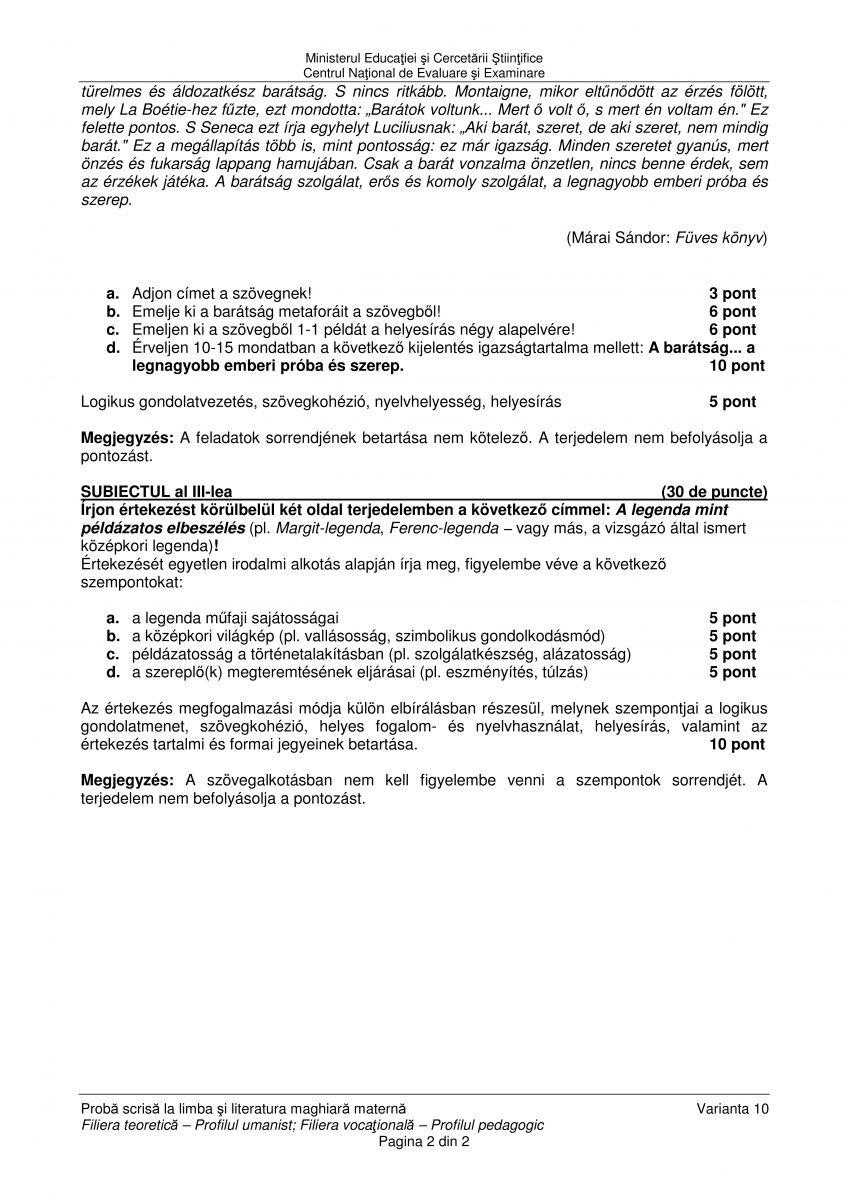 Ministerul Educaţiei şi Cercetării Ştiinţifice
Centrul Naţional de Evaluare şi Examinare

türelmes és áldozatkész barátság. S nincs ritkább. Montaigne, mikor eltűnődött az érzés fölött, mely La Boétie-hez fűzte, ezt mondotta: „Barátok voltunk... Mert ő volt ő, s mert én voltam én." Ez felette pontos. S Seneca ezt írja egyhelyt Luciliusnak: „Aki barát, szeret, de aki szeret, nem mindig barát." Ez a megállapítás több is, mint pontosság: ez már igazság. Minden szeretet gyanús, mert önzés és fukarság lappang hamujában. Csak a barát vonzalma önzetlen, nincs benne érdek, sem az érzékek játéka. A barátság szolgálat, erős és komoly szolgálat, a legnagyobb emberi próba és szerep.

(Márai Sándor: Füves könyv)

a. Adjon címet a szövegnek! 3 pont
b. Emelje ki a barátság metaforáit a szövegből! 6 pont
c. Emeljen ki a szövegből 1-1 példát a helyesírás négy alapelvére! 6 pont
d. Érveljen 10-15 mondatban a következő kijelentés igazságtartalma mellett: A barátság... a legnagyobb emberi próba és szerep. 10 pont

Logikus gondolatvezetés, szövegkohézió, nyelvhelyesség, helyesírás 5 pont

Megjegyzés: A feladatok sorrendjének betartása nem kötelező. A terjedelem nem befolyásolja a pontozást.

SUBIECTUL al III-lea (30 de puncte)
Írjon értekezést körülbelül két oldal terjedelemben a következő címmel: A legenda mint példázatos elbeszélés (pl. Margit-legenda, Ferenc-legenda – vagy más, a vizsgázó által ismert középkori legenda)!
Értekezését egyetlen irodalmi alkotás alapján írja meg, figyelembe véve a következő szempontokat:

a. a legenda műfaji sajátosságai 5 pont
b. a középkori világkép (pl. vallásosság, szimbolikus gondolkodásmód) 5 pont
c. példázatosság a történetalakításban (pl. szolgálatkészség, alázatosság) 5 pont
d. a szereplő(k) megteremtésének eljárásai (pl. eszményítés, túlzás) 5 pont

Az értekezés megfogalmazási módja külön elbírálásban részesül, melynek szempontjai a logikus gondolatmenet, szövegkohézió, helyes fogalom- és nyelvhasználat, helyesírás, valamint az értekezés tartalmi és formai jegyeinek betartása. 10 pont

Megjegyzés: A szövegalkotásban nem kell figyelembe venni a szempontok sorrendjét. A terjedelem nem befolyásolja a pontozást.

Probă scrisă la limba şi literatura maghiară maternă Varianta 10
Filiera teoretică – Profilul umanist; Filiera vocaţională – Profilul pedagogic
Pagina 2 din 2